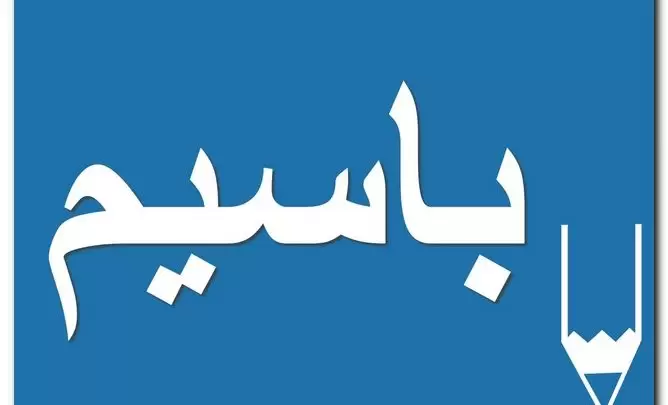 باسيم